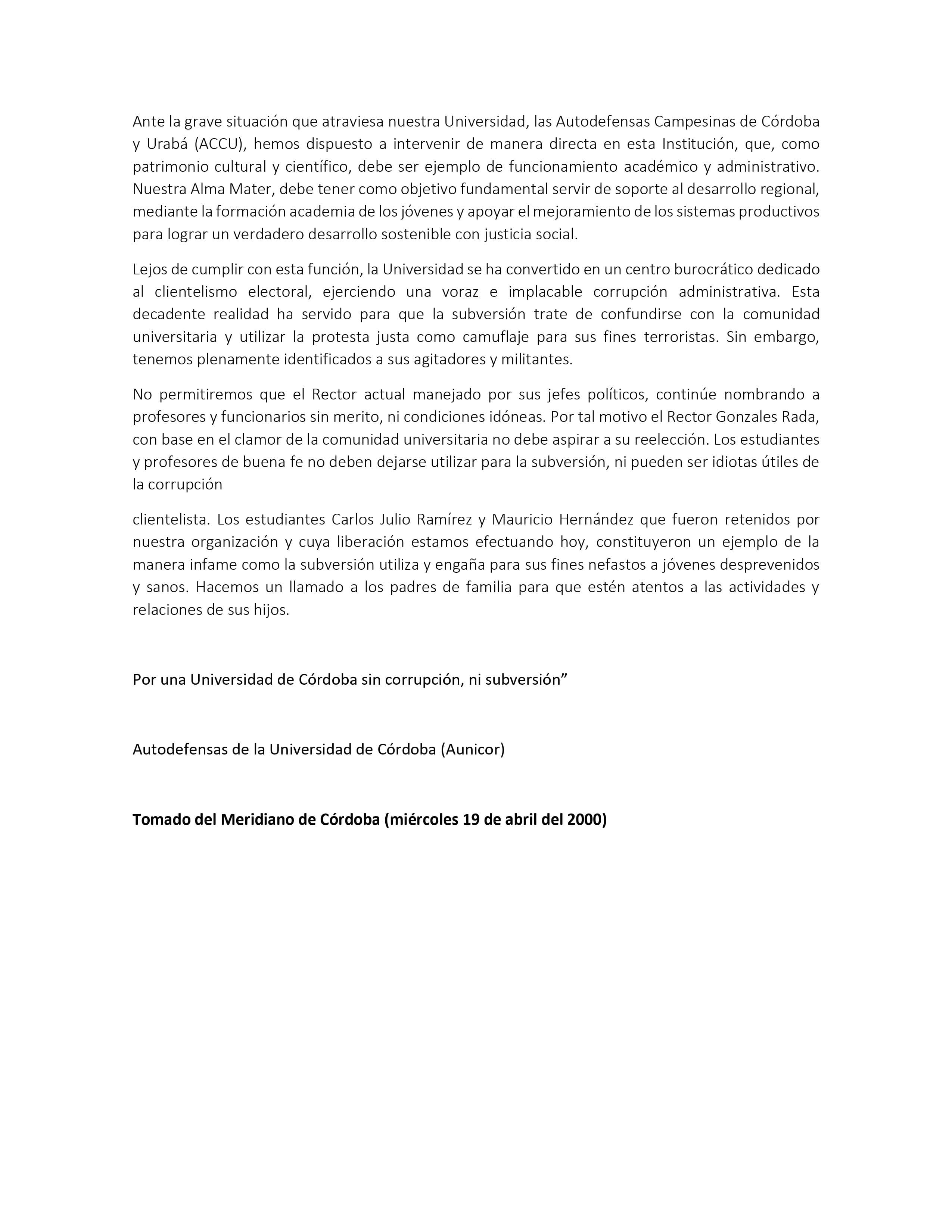 Ante la grave situación que atraviesa nuestra Universidad, las Autodefensas Campesinas de Córdoba y Urabá (ACCU), hemos dispuesto a intervenir de manera directa en esta Institución, que, como patrimonio cultural y científico, debe ser ejemplo de funcionamiento académico y administrativo. Nuestra Alma Mater, debe tener como objetivo fundamental servir de soporte al desarrollo regional, mediante la formación academia de los jóvenes y apoyar el mejoramiento de los sistemas productivos para lograr un verdadero desarrollo sostenible con justicia social.

Lejos de cumplir con esta función, la Universidad se ha convertido en un centro burocrático dedicado al clientelismo electoral, ejerciendo una voraz e implacable corrupción administrativa. Esta decadente realidad ha servido para que la subversión trate de confundirse con la comunidad universitaria y utilizar la protesta justa como camuflaje para sus fines terroristas. Sin embargo, tenemos plenamente identificados a sus agitadores y militantes.

No permitiremos que el Rector actual manejado por sus jefes políticos, continúe nombrando a profesores y funcionarios sin merito, ni condiciones idóneas. Por tal motivo el Rector Gonzales Rada, con base en el clamor de la comunidad universitaria no debe aspirar a su reelección. Los estudiantes y profesores de buena fe no deben dejarse utilizar para la subversión, ni pueden ser idiotas útiles de la corrupción

clientelista. Los estudiantes Carlos Julio Ramírez y Mauricio Hernández que fueron retenidos por nuestra organización y cuya liberación estamos efectuando hoy, constituyeron un ejemplo de la manera infame como la subversión utiliza y engaña para sus fines nefastos a jóvenes desprevenidos y sanos. Hacemos un llamado a los padres de familia para que estén atentos a las actividades y relaciones de sus hijos.

Por una Universidad de Córdoba sin corrupción, ni subversión”

Autodefensas de la Universidad de Córdoba (Aunicor)

Tomado del Meridiano de Córdoba (miércoles 19 de abril del 2000)